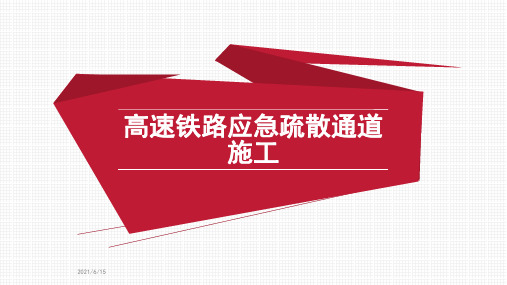 高速铁路应急疏散通道施工

2021/6/15